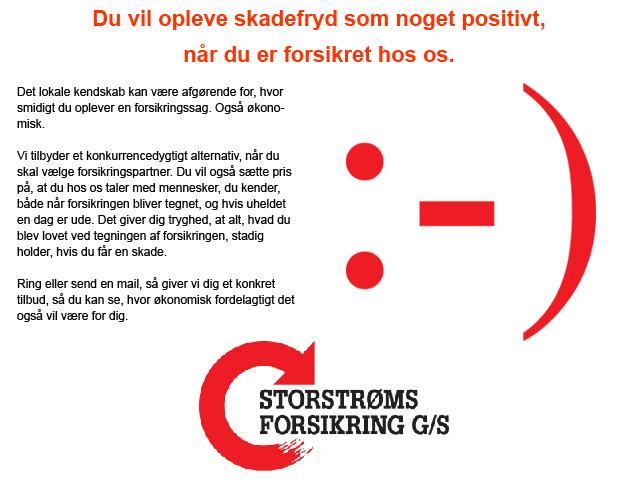 Du vil opleve skadefryd som noget positivt, når du er forsikret hos os.

Det lokale kendskab kan være afgørende for, hvor smidigt du oplever en forsikringssag. Også økonomisk.

Vi tilbyder et konkurrencedygtigt alternativ, når du skal vælge forsikringspartner. Du vil også sætte pris på, at du hos os taler med mennesker, du kender, både når forsikringen bliver tegnet, og hvis uheldet en dag er ude. Det giver dig tryghed, at alt, hvad du blev lovet ved tegningen af forsikringen, stadig holder, hvis du får en skade.

Ring eller send en mail, så giver vi dig et konkret tilbud, så du kan se, hvor økonomisk fordelagtigt det også vil være for dig.

:-)

STORSTRØMS FORSIKRING G/S